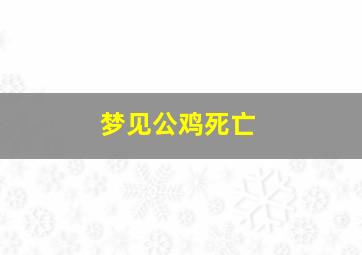 梦见公鸡死亡